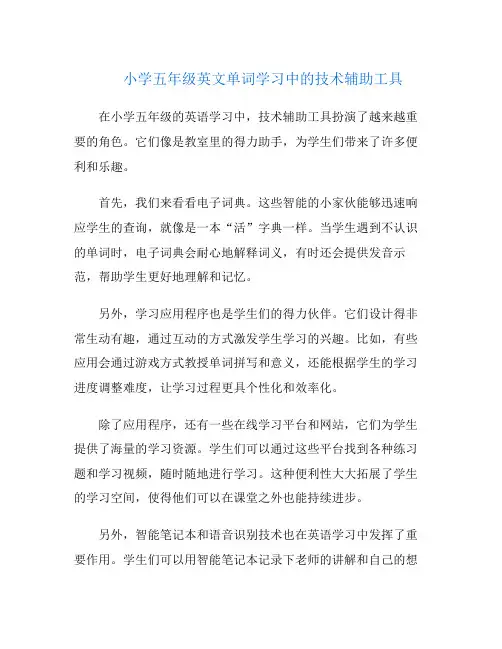 小学五年级英文单词学习中的技术辅助工具

在小学五年级的英语学习中，技术辅助工具扮演了越来越重要的角色。它们像是教室里的得力助手，为学生们带来了许多便利和乐趣。

首先，我们来看看电子词典。这些智能的小家伙能够迅速响应学生的查询，就像是一本“活”字典一样。当学生遇到不认识的单词时，电子词典会耐心地解释词义，有时还会提供发音示范，帮助学生更好地理解和记忆。

另外，学习应用程序也是学生们的得力伙伴。它们设计得非常生动有趣，通过互动的方式激发学生学习的兴趣。比如，有些应用会通过游戏方式教授单词拼写和意义，还能根据学生的学习进度调整难度，让学习过程更具个性化和效率化。

除了应用程序，还有一些在线学习平台和网站，它们为学生提供了海量的学习资源。学生们可以通过这些平台找到各种练习题和学习视频，随时随地进行学习。这种便利性大大拓展了学生的学习空间，使得他们可以在课堂之外也能持续进步。

另外，智能笔记本和语音识别技术也在英语学习中发挥了重要作用。学生们可以用智能笔记本记录下老师的讲解和自己的想